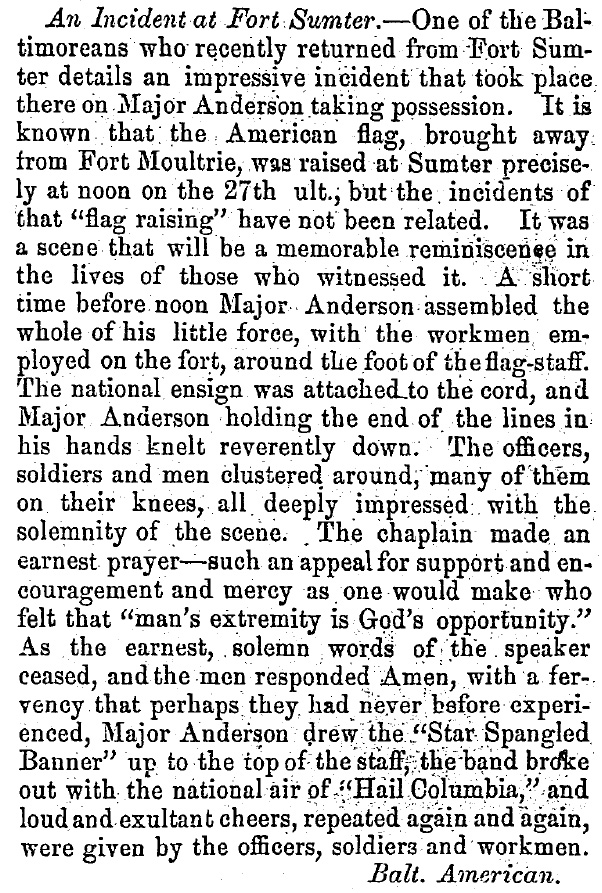 An Incident at Fort Sumter.—One of the Baltimoreans who recently returned from Fort Sumter details an impressive incident that took place there on Major Anderson taking possession. It is known that the American flag, brought away from Fort Moultrie, was raised at Sumter precisely at noon on the 27th ult., but the incidents of that "flag raising" have not been related. It was a scene that will be a memorable reminiscence in the lives of those who witnessed it. A short time before noon Major Anderson assembled the whole of his little force, with the workmen employed on the fort, around the foot of the flag-staff. The national ensign was attached to the cord, and Major Anderson holding the end of the lines in his hands knelt reverently down. The officers, soldiers and men clustered around, many of them on their knees, all deeply impressed with the solemnity of the scene. The chaplain made an earnest prayer—such an appeal for support and encouragement and mercy as one would make who felt that "man's extremity is God's opportunity." As the earnest, solemn words of the speaker ceased, and the men responded Amen, with a fervency that perhaps they had never before experienced, Major Anderson drew the "Star Spangled Banner" up to the top of the staff, the band broke out with the national air of "Hail Columbia," and loud and exultant cheers, repeated again and again, were given by the officers, soldiers and workmen.

Balt. American.